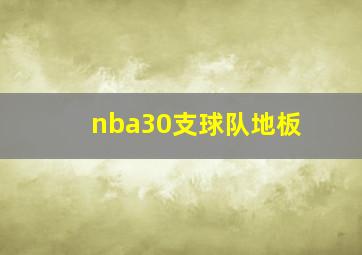 nba30支球队地板